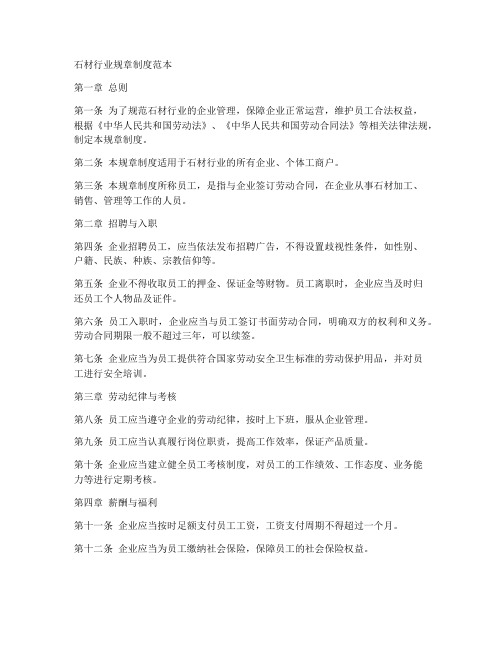 石材行业规章制度范本

第一章 总则

第一条 为了规范石材行业的企业管理，保障企业正常运营，维护员工合法权益，根据《中华人民共和国劳动法》、《中华人民共和国劳动合同法》等相关法律法规，制定本规章制度。

第二条 本规章制度适用于石材行业的所有企业、个体工商户。

第三条 本规章制度所称员工，是指与企业签订劳动合同，在企业从事石材加工、销售、管理等工作的人员。

第二章 招聘与入职

第四条 企业招聘员工，应当依法发布招聘广告，不得设置歧视性条件，如性别、户籍、民族、种族、宗教信仰等。

第五条 企业不得收取员工的押金、保证金等财物。员工离职时，企业应当及时归还员工个人物品及证件。

第六条 员工入职时，企业应当与员工签订书面劳动合同，明确双方的权利和义务。劳动合同期限一般不超过三年，可以续签。

第七条 企业应当为员工提供符合国家劳动安全卫生标准的劳动保护用品，并对员工进行安全培训。

第三章 劳动纪律与考核

第八条 员工应当遵守企业的劳动纪律，按时上下班，服从企业管理。

第九条 员工应当认真履行岗位职责，提高工作效率，保证产品质量。

第十条 企业应当建立健全员工考核制度，对员工的工作绩效、工作态度、业务能力等进行定期考核。

第四章 薪酬与福利

第十一条 企业应当按时足额支付员工工资，工资支付周期不得超过一个月。

第十二条 企业应当为员工缴纳社会保险，保障员工的社会保险权益。